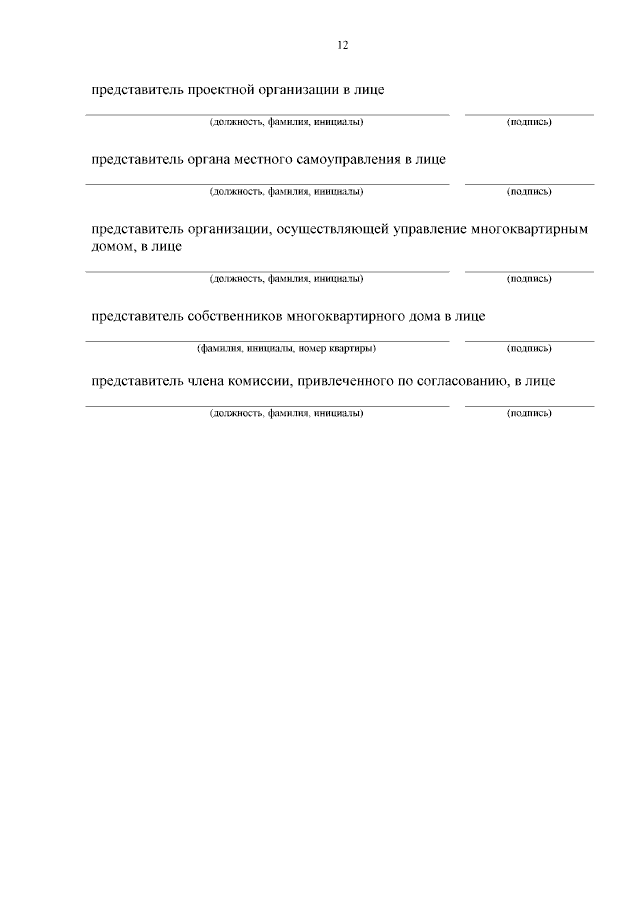 12

представитель проектной организации в лице

____ ____
(должность, фамилия, инициалы) (подпись)

представитель органа местного самоуправления в лице

____ ____
(должность, фамилия, инициалы) (подпись)

представитель организации, осуществляющей управление многоквартирным домом, в лице

____ ____
(должность, фамилия, инициалы) (подпись)

представитель собственников многоквартирного дома в лице

____ ____
(фамилия, инициалы, номер квартиры) (подпись)

представитель члена комиссии, привлеченного по согласованию, в лице

____ ____
(должность, фамилия, инициалы) (подпись)